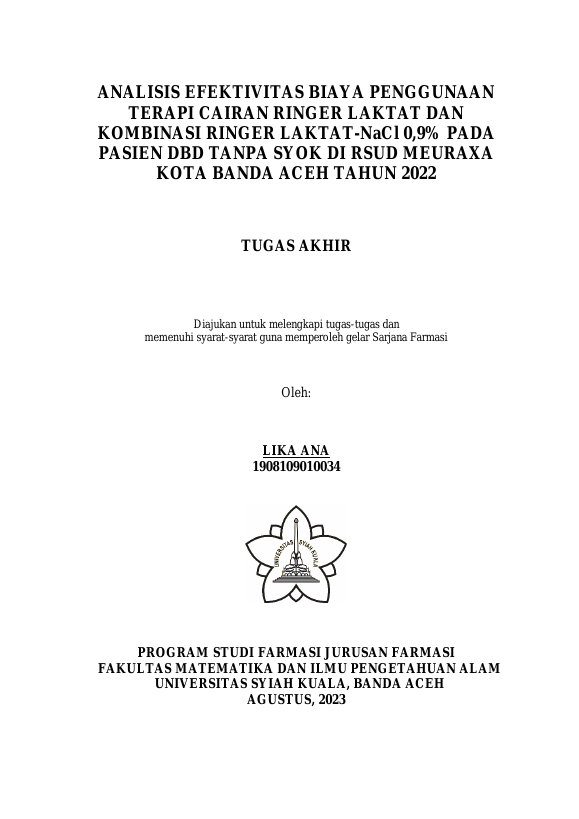 ANALISIS EFEKTIVITAS BIAYA PENGGUNAAN TERAPI CAIRAN RINGER LAKTAT DAN KOMBINASI RINGER LAKTAT-NaCl 0,9% PADA PASIEN DBD TANPA SYOK DI RSUD MEURAXA KOTA BANDA ACEH TAHUN 2022

TUGAS AKHIR

Diajukan untuk melengkapi tugas-tugas dan memenuhi syarat-syarat guna memperoleh gelar Sarjana Farmasi

Oleh:

LIKA ANA
1908109010034

UNIVERSITAS SYIAH KUALA

PROGRAM STUDI FARMASI JURUSAN FARMASI
FAKULTAS MATEMATIKA DAN ILMU PENGETAHUAN ALAM
UNIVERSITAS SYIAH KUALA, BANDA ACEH
AGUSTUS, 2023